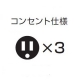 コンセント仕様

×3